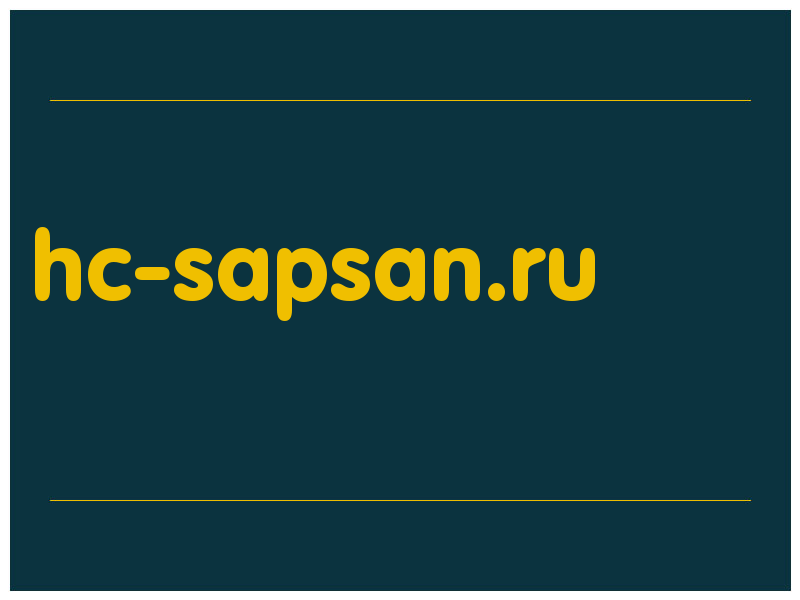 hc-sapsan.ru